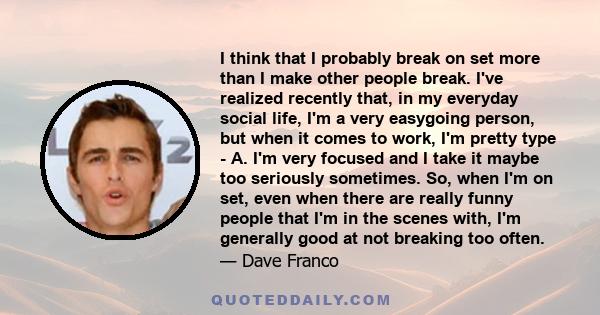 I think that I probably break on set more than I make other people break. I've realized recently that, in my everyday social life, I'm a very easygoing person, but when it comes to work, I'm pretty type - A. I'm very focused and I take it maybe too seriously sometimes. So, when I'm on set, even when there are really funny people that I'm in the scenes with, I'm generally good at not breaking too often.
— Dave Franco

QUOTEDDAILY.COM